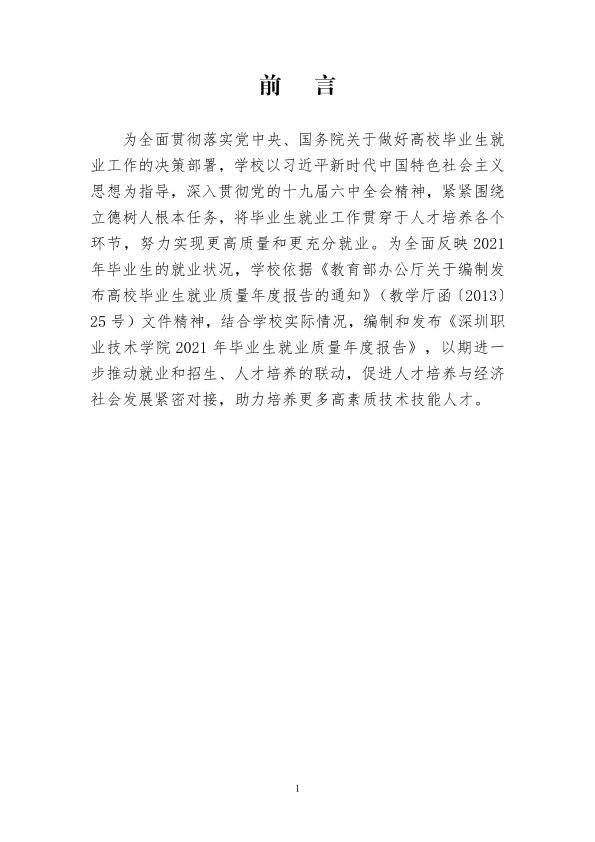 前 言

为全面贯彻落实党中央、国务院关于做好高校毕业生就业工作的决策部署，学校以习近平新时代中国特色社会主义思想为指导，深入贯彻党的十九届六中全会精神，紧紧围绕立德树人根本任务，将毕业生就业工作贯穿于人才培养各个环节，努力实现更高质量和更充分就业。为全面反映2021年毕业生的就业状况，学校依据《教育部办公厅关于编制发布高校毕业生就业质量年度报告的通知》（教学厅函〔2013〕25号）文件精神，结合学校实际情况，编制和发布《深圳职业技术学院2021年毕业生就业质量年度报告》，以期进一步推动就业和招生、人才培养的联动，促进人才培养与经济社会发展紧密对接，助力培养更多高素质技术技能人才。

I